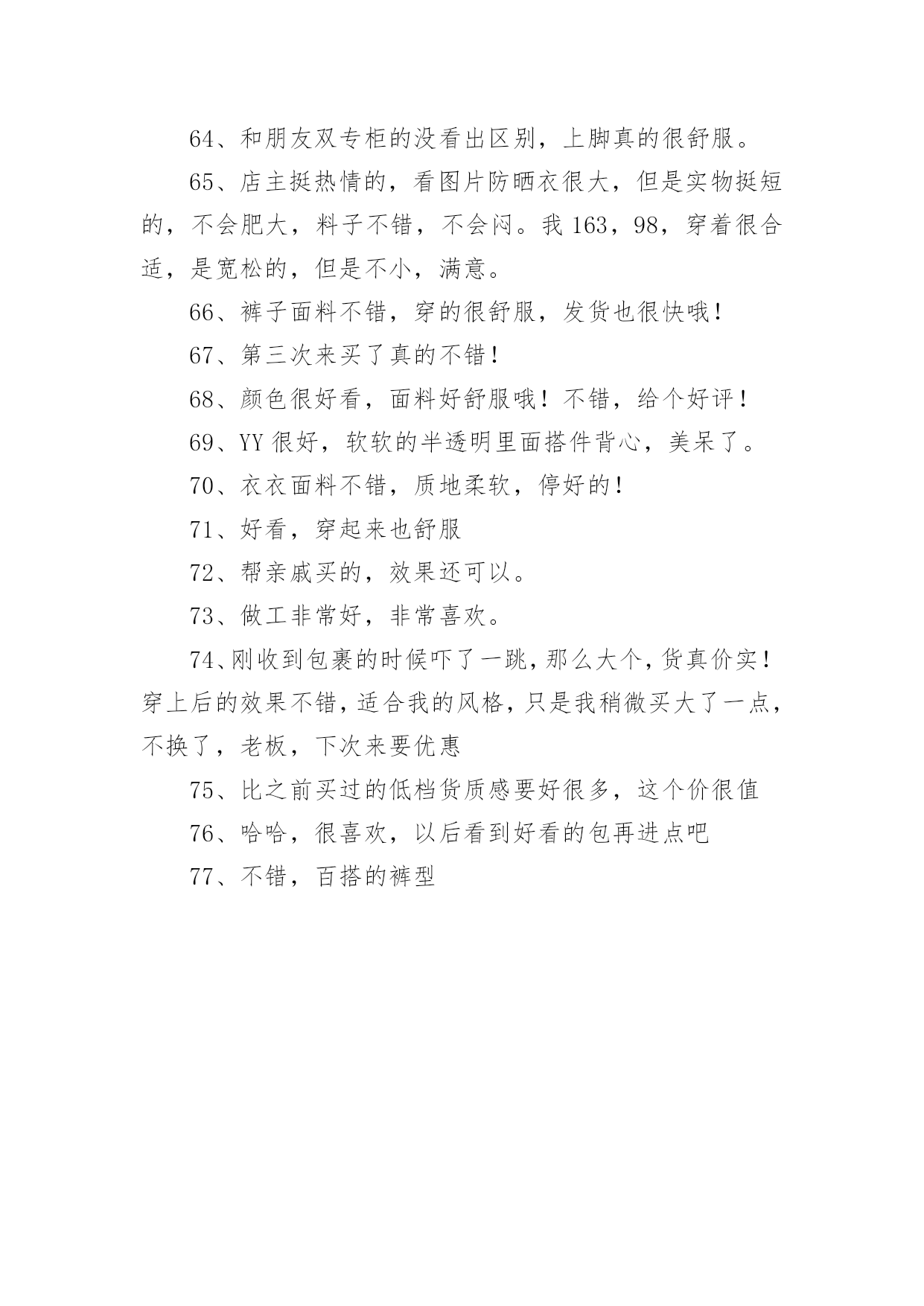 64、和朋友双专柜的没看出区别，上脚真的很舒服。

65、店主挺热情的，看图片防晒衣很大，但是实物挺短的，不会肥大，料子不错，不会闷。我 163，98，穿着很合适，是宽松的，但是不小，满意。

66、裤子面料不错，穿的很舒服，发货也很快哦！

67、第三次来买了真的不错！

68、颜色很好看，面料好舒服哦！不错，给个好评！

69、YY 很好，软软的半透明里面搭件背心，美呆了。

70、衣衣面料不错，质地柔软，停好的！

71、好看，穿起来也舒服

72、帮亲戚买的，效果还可以。

73、做工非常好，非常喜欢。

74、刚收到包裹的时候吓了一跳，那么大个，货真价实！穿上后的效果不错，适合我的风格，只是我稍微买大了一点，不换了，老板，下次来要优惠

75、比之前买过的低档货质感要好很多，这个价很值

76、哈哈，很喜欢，以后看到好看的包再进点吧

77、不错，百搭的裤型